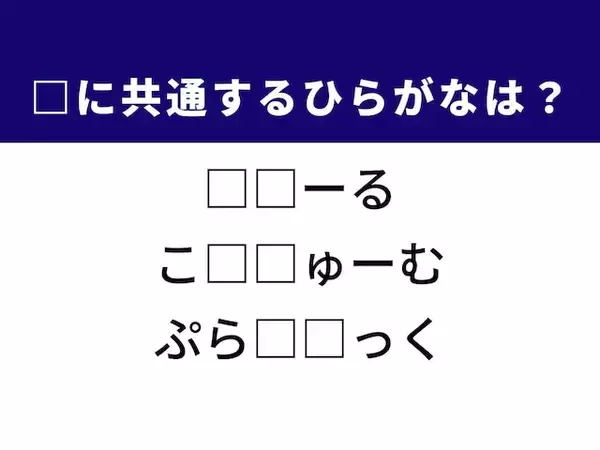 □に共通するひらがなは？

□□ーる

こ□□ゅーむ

ぷら□□っく